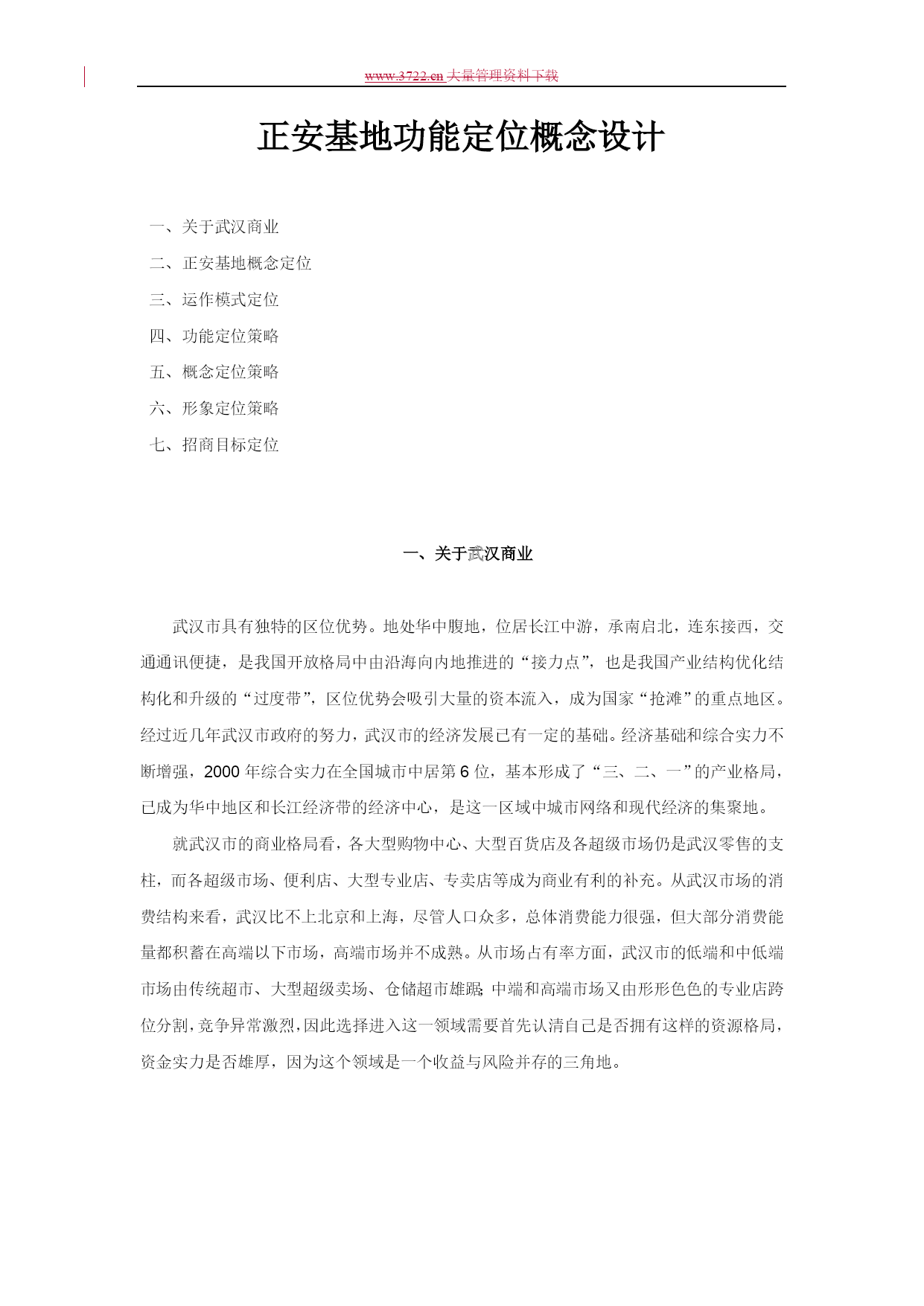 www.3722.cn 大量管理资料下载

正安基地功能定位概念设计

一、关于武汉商业

二、正安基地概念定位

三、运作模式定位

四、功能定位策略

五、概念定位策略

六、形象定位策略

七、招商目标定位

一、关于武汉商业

武汉市具有独特的区位优势。地处华中腹地，位居长江中游，承南启北，连东接西，交通通讯便捷，是我国开放格局中由沿海向内地推进的“接力点”，也是我国产业结构优化结构化和升级的“过度带”，区位优势会吸引大量的资本流入，成为国家“抢滩”的重点地区。经过近几年武汉市政府的努力，武汉市的经济发展已有一定的基础。经济基础和综合实力不断增强，2000 年综合实力在全国城市中居第 6 位，基本形成了“三、二、一”的产业格局，已成为华中地区和长江经济带的经济中心，是这一区域中城市网络和现代经济的集聚地。

就武汉市的商业格局看，各大型购物中心、大型百货店及各超级市场仍是武汉零售的支柱，而各超级市场、便利店、大型专业店、专卖店等成为商业有利的补充。从武汉市场的消费结构来看，武汉比不上北京和上海，尽管人口众多，总体消费能力很强，但大部分消费能量都积蓄在高端以下市场，高端市场并不成熟。从市场占有率方面，武汉市的低端和中低端市场由传统超市、大型超级卖场、仓储超市雄踞;中端和高端市场又由形形色色的专业店跨位分割，竞争异常激烈，因此选择进入这一领域需要首先认清自己是否拥有这样的资源格局，资金实力是否雄厚，因为这个领域是一个收益与风险并存的三角地。